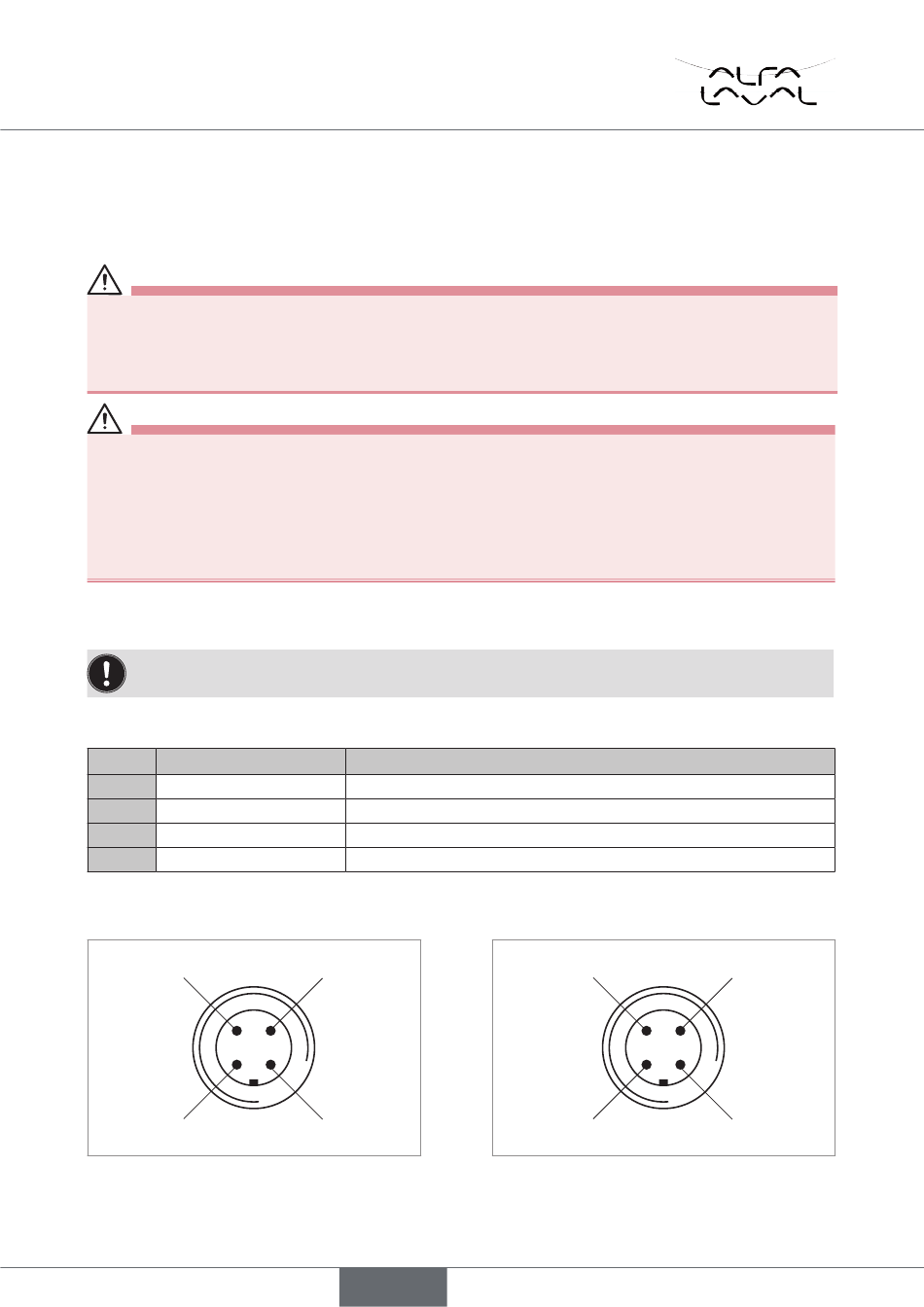 ALFA LAVAL